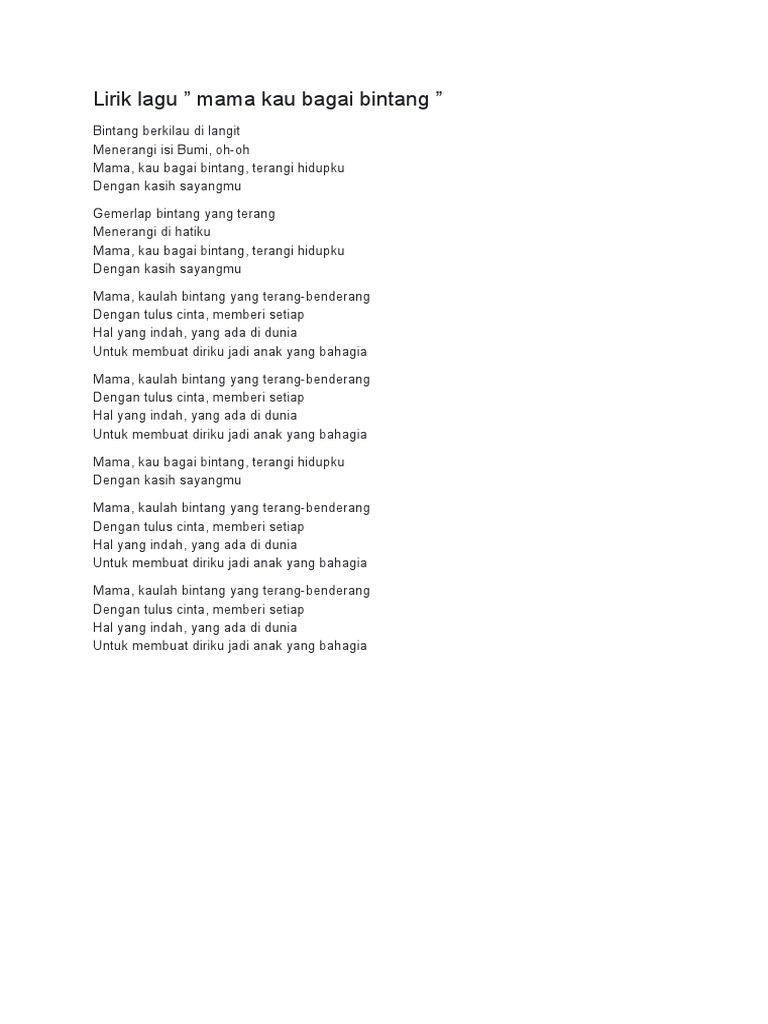 Lirik lagu ” mama kau bagai bintang ”

Bintang berkilau di langit
Menerangi isi Bumi, oh-oh
Mama, kau bagai bintang, terangi hidupku
Dengan kasih sayangmu

Gemerlap bintang yang terang
Menerangi di hatiku
Mama, kau bagai bintang, terangi hidupku
Dengan kasih sayangmu

Mama, kaulah bintang yang terang-benderang
Dengan tulus cinta, memberi setiap
Hal yang indah, yang ada di dunia
Untuk membuat diriku jadi anak yang bahagia

Mama, kaulah bintang yang terang-benderang
Dengan tulus cinta, memberi setiap
Hal yang indah, yang ada di dunia
Untuk membuat diriku jadi anak yang bahagia

Mama, kau bagai bintang, terangi hidupku
Dengan kasih sayangmu

Mama, kaulah bintang yang terang-benderang
Dengan tulus cinta, memberi setiap
Hal yang indah, yang ada di dunia
Untuk membuat diriku jadi anak yang bahagia

Mama, kaulah bintang yang terang-benderang
Dengan tulus cinta, memberi setiap
Hal yang indah, yang ada di dunia
Untuk membuat diriku jadi anak yang bahagia